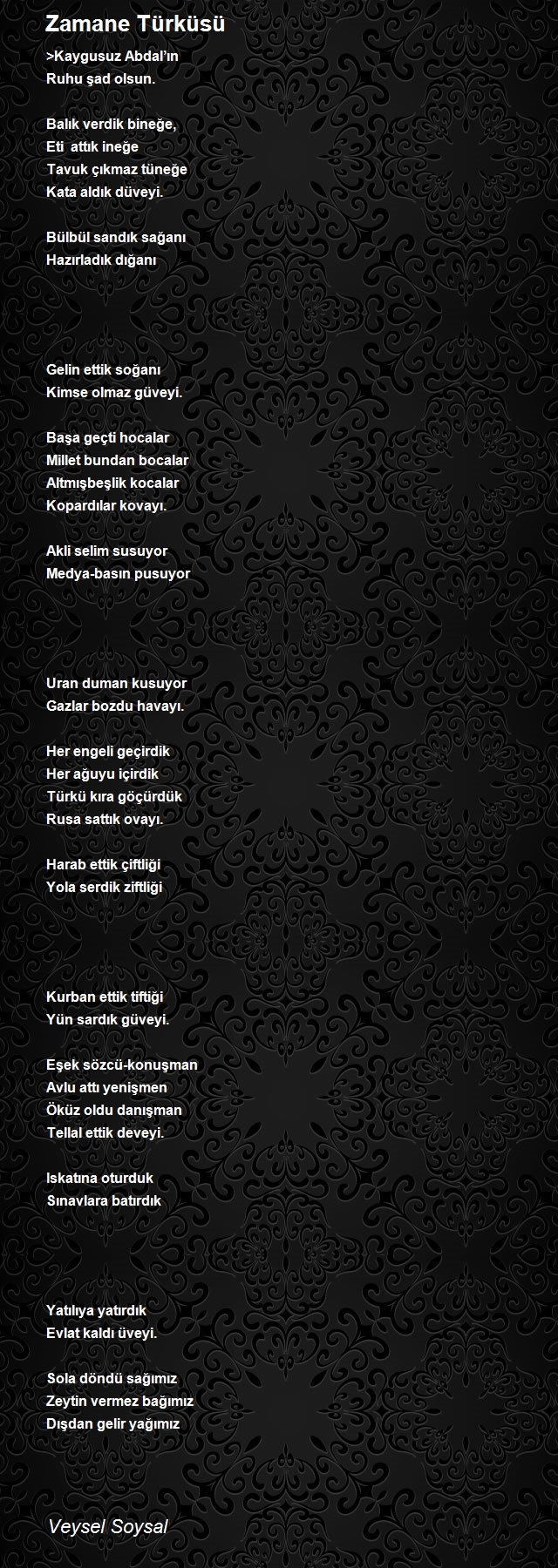 Zamane Türküsü

>Kaygusuz Abdal'ın
Ruhu şad olsun.

Balık verdik bineğe,
Eti attık ineğe
Tavuk çıkmaz tüneğe
Kata aldık düveyi.

Bülbül sandık sağanı
Hazırladık dığanı

Gelin ettik soğanı
Kimse olmaz güveyi.

Başa geçti hocalar
Millet bundan bocalar
Altmışbeşlik kocalar
Kopardılar kovayı.

Akli selim susuyor
Medya-basın pusuyor

Uran duman kusuyor
Gazlar bozdu havayı.

Her engeli geçirdik
Her ağuyu içirdik
Türkü kıra göçürdük
Rusa sattık ovayı.

Harab ettik çiftliği
Yola serdik ziftliği

Kurban ettik tiftiği
Yün sardık güveyi.

Eşek sözcü-konuşman
Avlu attı yenişmen
Öküz oldu danışman
Tellal ettik deveyi.

Iskatına oturduk
Sınavlara batırdık

Yatılıya yatırdık
Evlat kaldı üveyi.

Sola döndü sağımız
Zeytin vermez bağımız
Dışdan gelir yağımız

Veysel Soysal